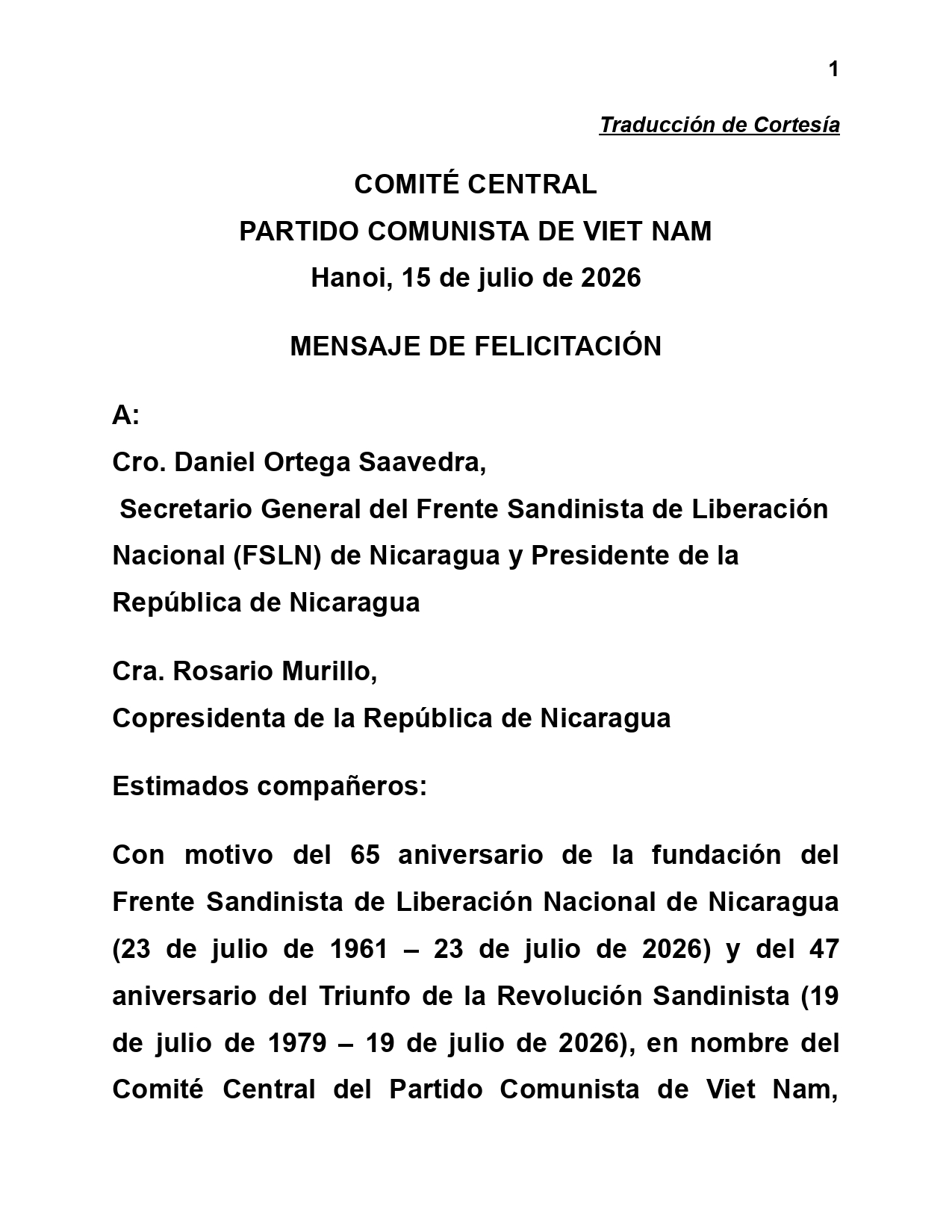 1

Traducción de Cortesía

COMITÉ CENTRAL
PARTIDO COMUNISTA DE VIET NAM
Hanoi, 15 de julio de 2026

MENSAJE DE FELICITACIÓN

A:
Cro. Daniel Ortega Saavedra,
Secretario General del Frente Sandinista de Liberación Nacional (FSLN) de Nicaragua y Presidente de la República de Nicaragua

Cra. Rosario Murillo,
Copresidenta de la República de Nicaragua

Estimados compañeros:

Con motivo del 65 aniversario de la fundación del Frente Sandinista de Liberación Nacional de Nicaragua (23 de julio de 1961 – 23 de julio de 2026) y del 47 aniversario del Triunfo de la Revolución Sandinista (19 de julio de 1979 – 19 de julio de 2026), en nombre del Comité Central del Partido Comunista de Viet Nam,